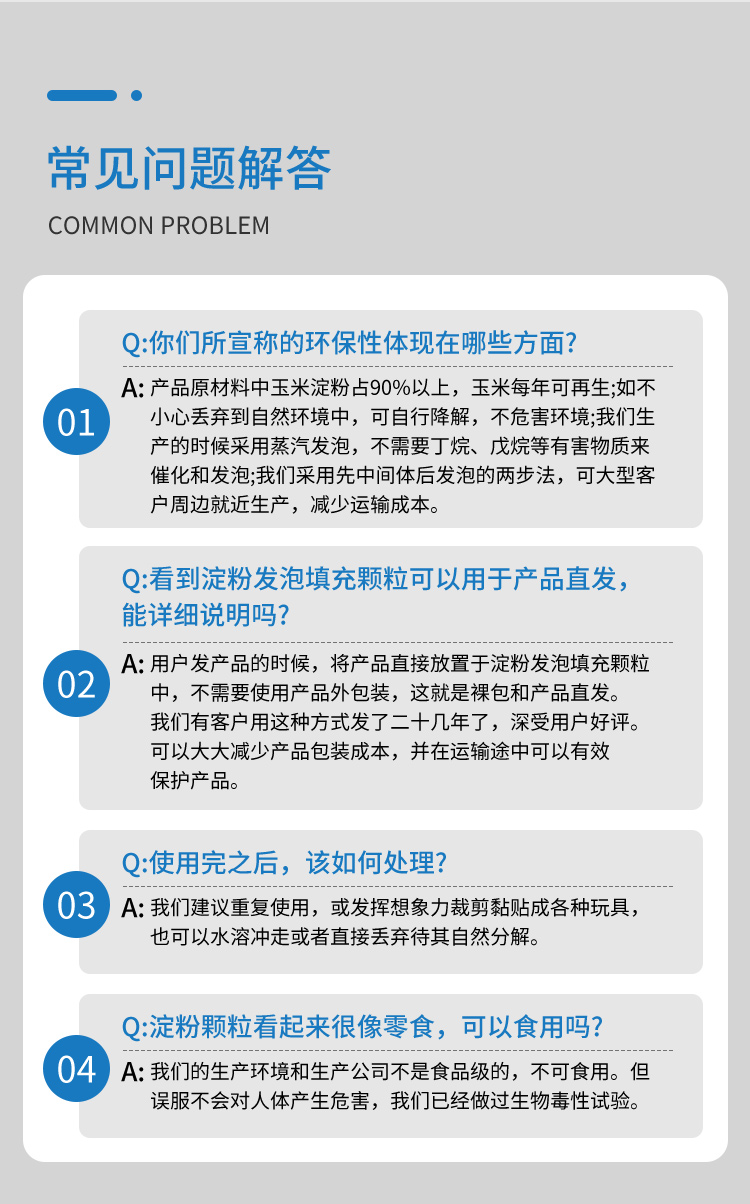 常见问题解答
COMMON PROBLEM

01
Q:你们所宣称的环保性体现在哪些方面?
A: 产品原材料中玉米淀粉占90%以上，玉米每年可再生;如不小心丢弃到自然环境中，可自行降解，不危害环境;我们生产的时候采用蒸汽发泡，不需要丁烷、戊烷等有害物质来催化和发泡;我们采用先中间体后发泡的两步法，可大型客户周边就近生产，减少运输成本。

02
Q:看到淀粉发泡填充颗粒可以用于产品直发，能详细说明吗?
A: 用户发产品的时候，将产品直接放置于淀粉发泡填充颗粒中，不需要使用产品外包装，这就是裸包和产品直发。我们有客户用这种方式发了二十几年了，深受用户好评。可以大大减少产品包装成本，并在运输途中可以有效保护产品。

03
Q:使用完之后，该如何处理?
A: 我们建议重复使用，或发挥想象力裁剪黏贴成各种玩具，也可以水溶冲走或者直接丢弃待其自然分解。

04
Q:淀粉颗粒看起来很像零食，可以食用吗?
A: 我们的生产环境和生产公司不是食品级的，不可食用。但误服不会对人体产生危害，我们已经做过生物毒性试验。